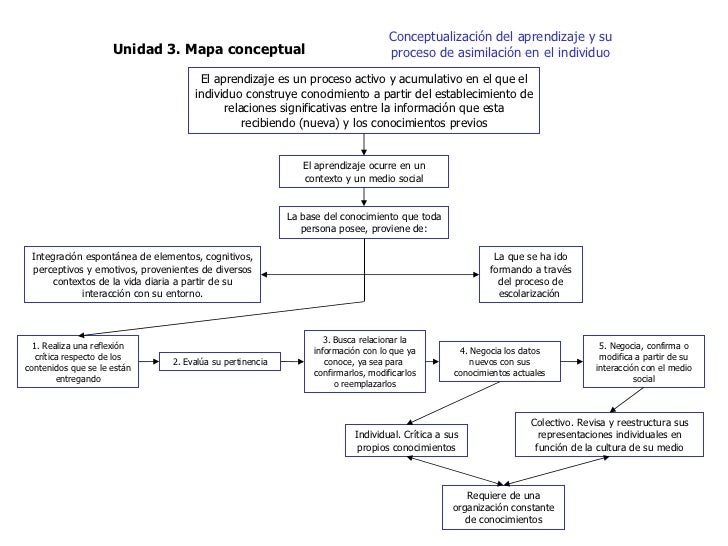 Unidad 3. Mapa conceptual

Conceptualización del aprendizaje y su proceso de asimilación en el individuo

El aprendizaje es un proceso activo y acumulativo en el que el individuo construye conocimiento a partir del establecimiento de relaciones significativas entre la información que esta recibiendo (nueva) y los conocimientos previos

El aprendizaje ocurre en un contexto y un medio social

La base del conocimiento que toda persona posee, proviene de:

Integración espontánea de elementos, cognitivos, perceptivos y emotivos, provenientes de diversos contextos de la vida diaria a partir de su interacción con su entorno.

La que se ha ido formando a través del proceso de escolarización

1. Realiza una reflexión crítica respecto de los contenidos que se le están entregando

2. Evalúa su pertinencia

3. Busca relacionar la información con lo que ya conoce, ya sea para confirmarlos, modificarlos o reemplazarlos

4. Negocia los datos nuevos con sus conocimientos actuales

5. Negocia, confirma o modifica a partir de su interacción con el medio social

Individual. Crítica a sus propios conocimientos

Colectivo. Revisa y reestructura sus representaciones individuales en función de la cultura de su medio

Requiere de una organización constante de conocimientos